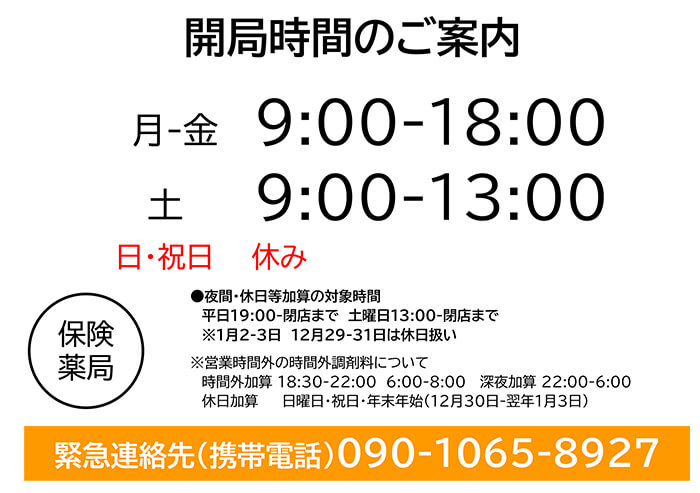 開局時間のご案内

月-金 9:00-18:00

土 9:00-13:00

日・祝日 休み

保険薬局

●夜間・休日等加算の対象時間
平日19:00-閉店まで 土曜日13:00-閉店まで
※1月2-3日 12月29-31日は休日扱い

※営業時間外の時間外調剤料について
時間外加算 18:30-22:00 6:00-8:00 深夜加算 22:00-6:00
休日加算 日曜日・祝日・年末年始(12月30日-翌年1月3日)

緊急連絡先(携帯電話)090-1065-8927